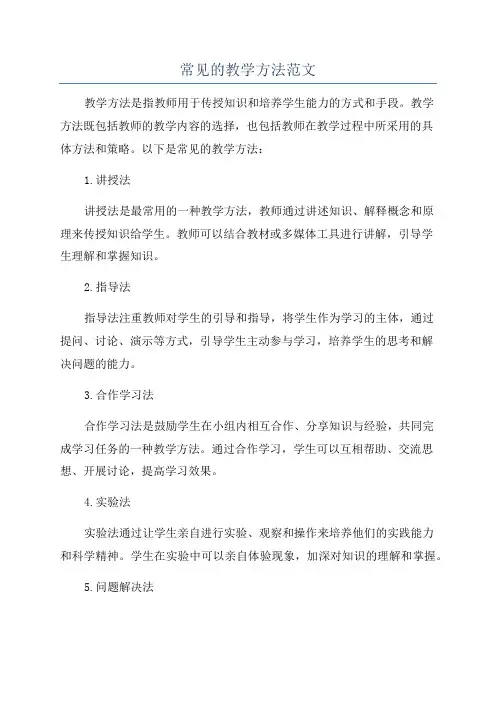 常见的教学方法范文

教学方法是指教师用于传授知识和培养学生能力的方式和手段。教学方法既包括教师的教学内容的选择，也包括教师在教学过程中所采用的具体方法和策略。以下是常见的教学方法：

1.讲授法

讲授法是最常用的一种教学方法，教师通过讲述知识、解释概念和原理来传授知识给学生。教师可以结合教材或多媒体工具进行讲解，引导学生理解和掌握知识。

2.指导法

指导法注重教师对学生的引导和指导，将学生作为学习的主体，通过提问、讨论、演示等方式，引导学生主动参与学习，培养学生的思考和解决问题的能力。

3.合作学习法

合作学习法是鼓励学生在小组内相互合作、分享知识与经验，共同完成学习任务的一种教学方法。通过合作学习，学生可以互相帮助、交流思想、开展讨论，提高学习效果。

4.实验法

实验法通过让学生亲自进行实验、观察和操作来培养他们的实践能力和科学精神。学生在实验中可以亲自体验现象，加深对知识的理解和掌握。

5.问题解决法